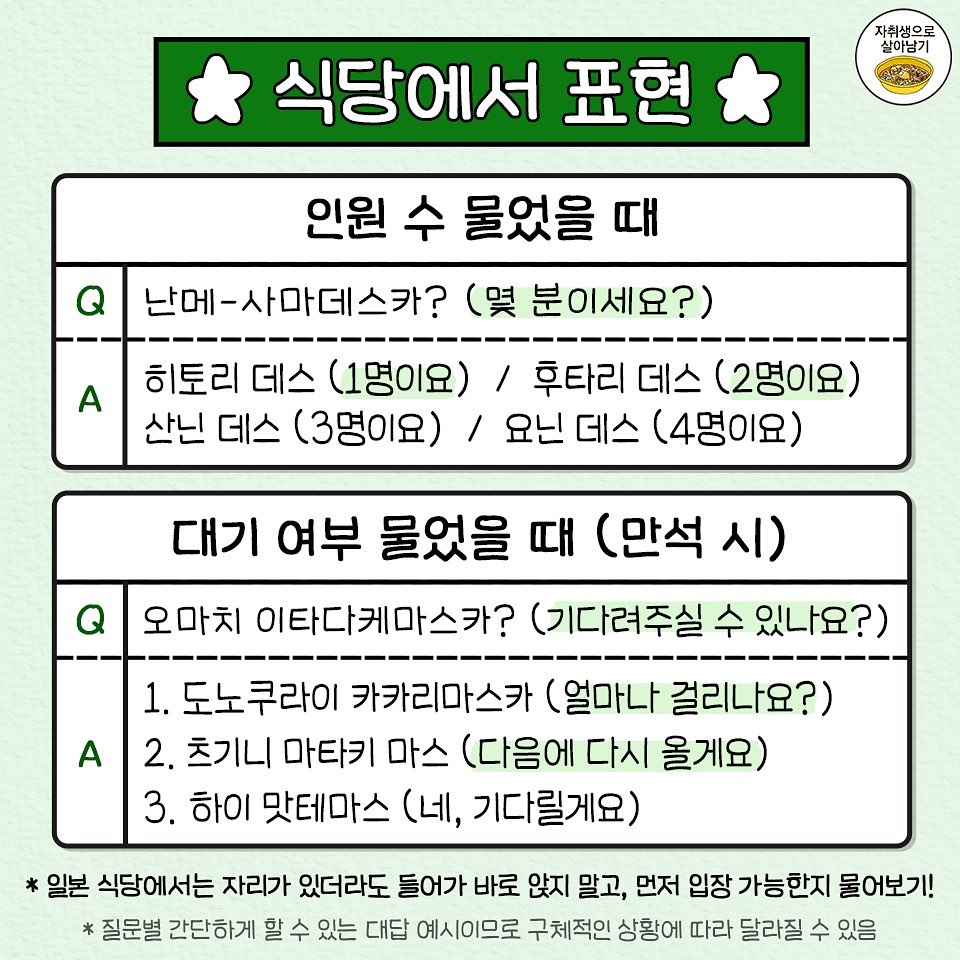 자취생으로 살아남기

식당에서 표현

인원 수 물었을 때

Q 난메-사마데스카? (몇 분이세요?)

A 히토리 데스 (1명이요) / 후타리 데스 (2명이요)
산닌 데스 (3명이요) / 요닌 데스 (4명이요)

대기 여부 물었을 때 (만석 시)

Q 오마치 이타다케마스카? (기다려주실 수 있나요?)

A 1. 도노쿠라이 카카리마스카 (얼마나 걸리나요?)
2. 츠기니 마타키 마스 (다음에 다시 올게요)
3. 하이 맛테마스 (네, 기다릴게요)

* 일본 식당에서는 자리가 있더라도 들어가 바로 앉지 말고, 먼저 입장 가능한지 물어보기!

* 질문별 간단하게 할 수 있는 대답 예시이므로 구체적인 상황에 따라 달라질 수 있음